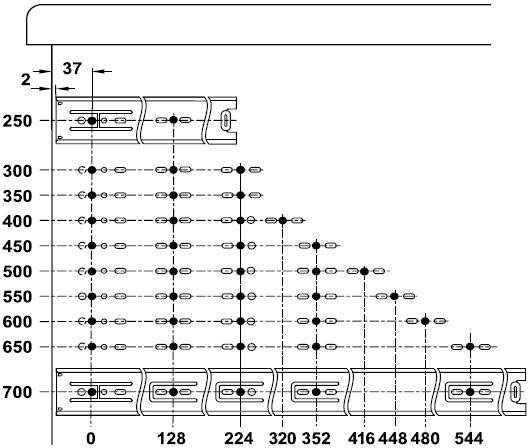 2
37
250
300
350
400
450
500
550
600
650
700
0
128
224
320
352
416
448
480
544